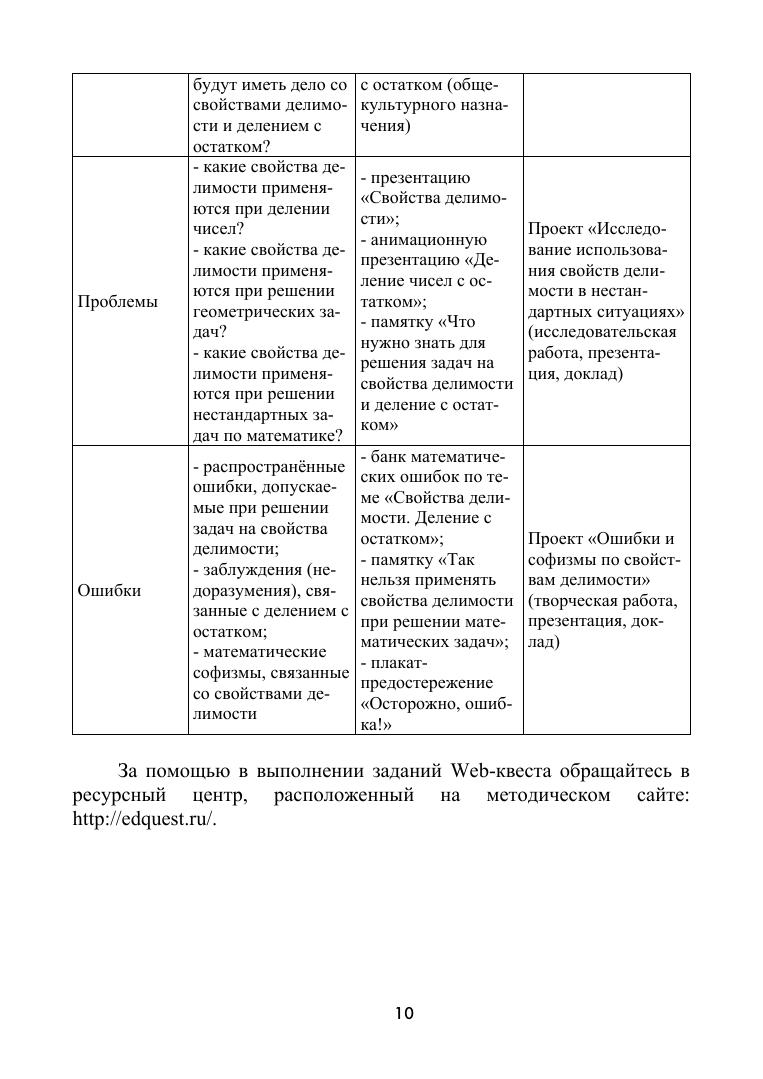 |  | будут иметь дело со свойствами делимости и делением с остатком? | с остатком (общекультурного назначения) |  |
|---|---|---|---|
| Проблемы | - какие свойства делимости применяются при делении чисел? - какие свойства делимости применяются при решении геометрических задач? - какие свойства делимости применяются при решении нестандартных задач по математике? | - презентацию «Свойства делимости»; - анимационную презентацию «Деление чисел с остатком»; - памятку «Что нужно знать для решения задач на свойства делимости и деление с остатком» | Проект «Исследование использования свойств делимости в нестандартных ситуациях» (исследовательская работа, презентация, доклад) |
| Ошибки | - распространённые ошибки, допускаемые при решении задач на свойства делимости; - заблуждения (недоразумения), связанные с делением с остатком; - математические софизмы, связанные со свойствами делимости | - банк математических ошибок по теме «Свойства делимости. Деление с остатком»; - памятку «Так нельзя применять свойства делимости при решении математических задач»; - плакат-предостережение «Осторожно, ошибка!» | Проект «Ошибки и софизмы по свойствам делимости» (творческая работа, презентация, доклад) |

За помощью в выполнении заданий Web-квеста обращайтесь в ресурсный центр, расположенный на методическом сайте: http://edquest.ru/.

10